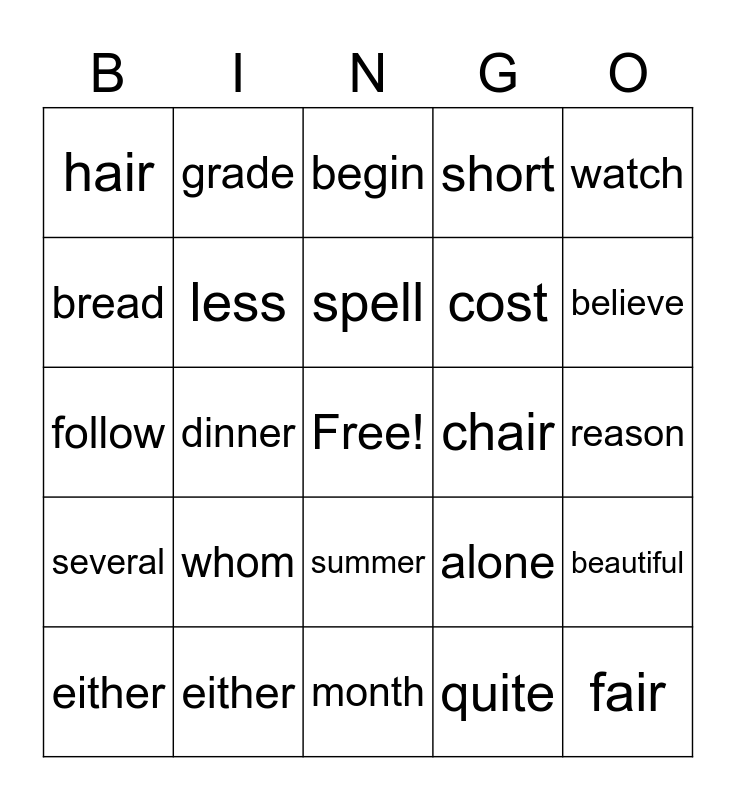 | B | I | N | G | O |
|---|---|---|---|---|
| hair | grade | begin | short | watch |
| bread | less | spell | cost | believe |
| follow | dinner | Free! | chair | reason |
| several | whom | summer | alone | beautiful |
| either | either | month | quite | fair |